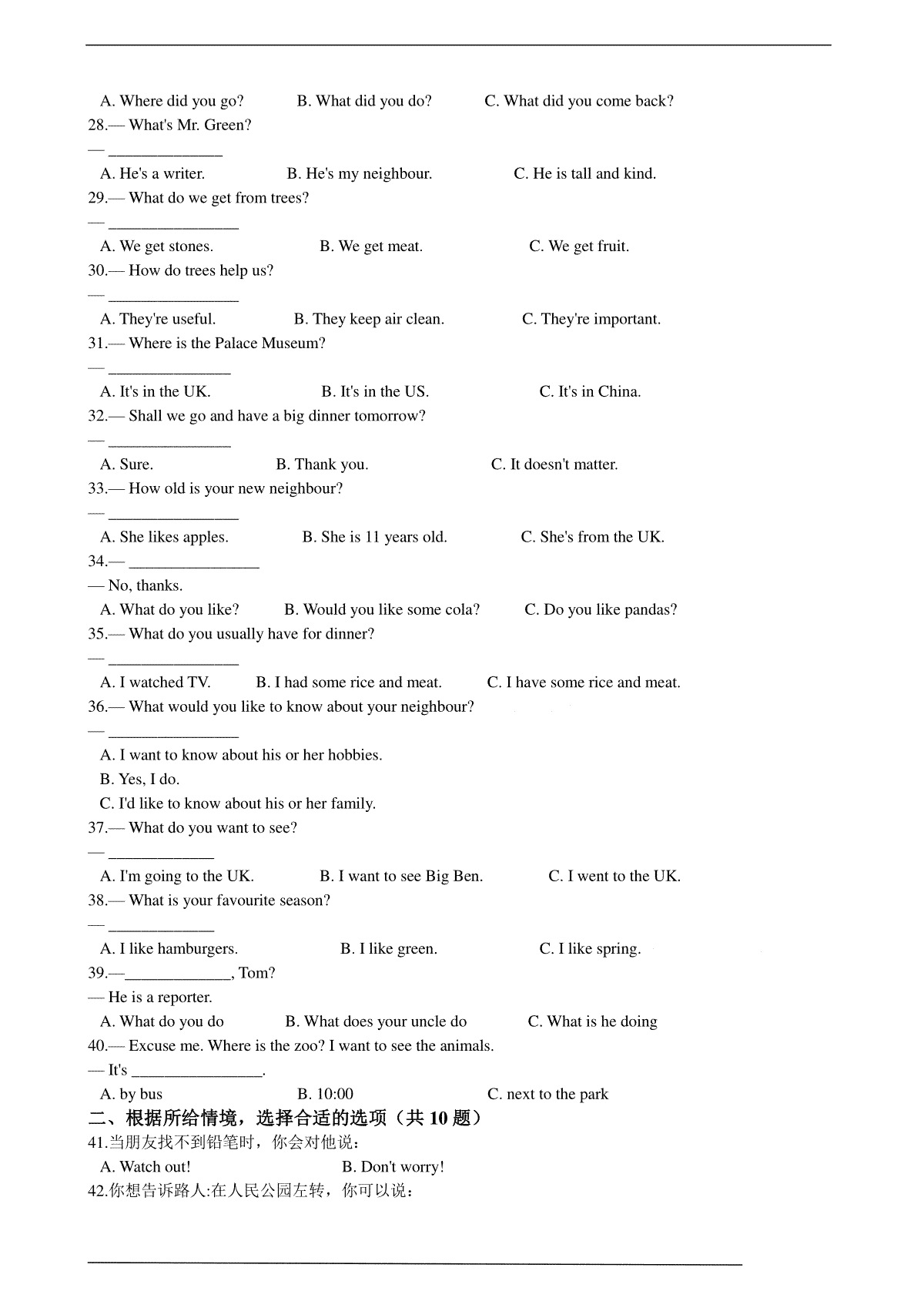 A. Where did you go?　　B. What did you do?　　C. What did you come back?

28.— What's Mr. Green?

— ______________

A. He's a writer.　　B. He's my neighbour.　　C. He is tall and kind.

29.— What do we get from trees?

— ________________

A. We get stones.　　B. We get meat.　　C. We get fruit.

30.— How do trees help us?

— ________________

A. They're useful.　　B. They keep air clean.　　C. They're important.

31.— Where is the Palace Museum?

— _______________

A. It's in the UK.　　B. It's in the US.　　C. It's in China.

32.— Shall we go and have a big dinner tomorrow?

— _______________

A. Sure.　　B. Thank you.　　C. It doesn't matter.

33.— How old is your new neighbour?

— ________________

A. She likes apples.　　B. She is 11 years old.　　C. She's from the UK.

34.— ________________

— No, thanks.

A. What do you like?　　B. Would you like some cola?　　C. Do you like pandas?

35.— What do you usually have for dinner?

— ________________

A. I watched TV.　　B. I had some rice and meat.　　C. I have some rice and meat.

36.— What would you like to know about your neighbour?

— ________________

A. I want to know about his or her hobbies.

B. Yes, I do.

C. I'd like to know about his or her family.

37.— What do you want to see?

— _____________

A. I'm going to the UK.　　B. I want to see Big Ben.　　C. I went to the UK.

38.— What is your favourite season?

— _____________

A. I like hamburgers.　　B. I like green.　　C. I like spring.

39.—_____________, Tom?

— He is a reporter.

A. What do you do　　B. What does your uncle do　　C. What is he doing

40.— Excuse me. Where is the zoo? I want to see the animals.

— It's ________________.

A. by bus　　B. 10:00　　C. next to the park

二、根据所给情境，选择合适的选项（共 10 题）

41.当朋友找不到铅笔时，你会对他说：

A. Watch out!　　B. Don't worry!

42.你想告诉路人:在人民公园左转，你可以说：